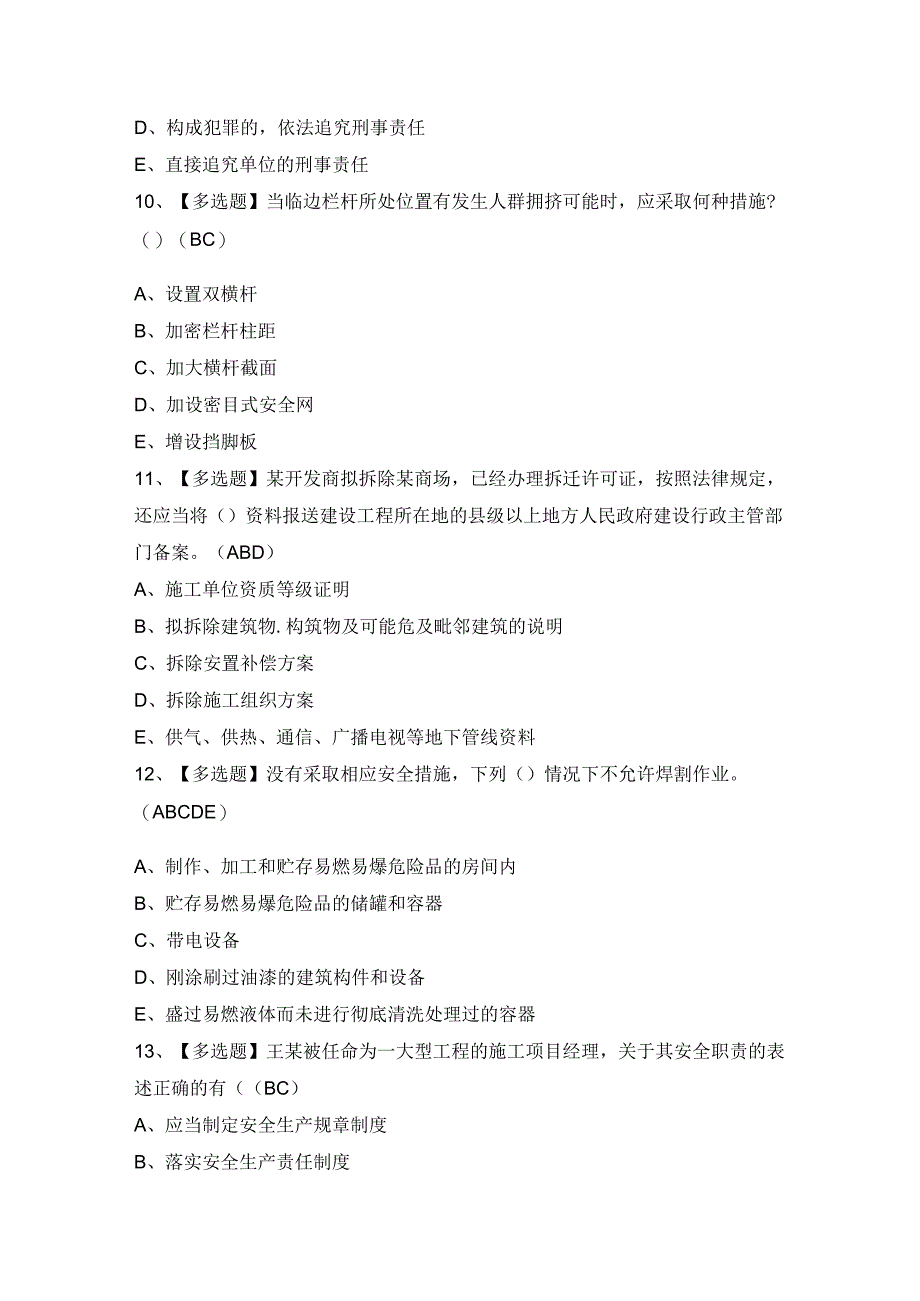 D、构成犯罪的，依法追究刑事责任

E、直接追究单位的刑事责任

10、【多选题】当临边栏杆所处位置有发生人群拥挤可能时，应采取何种措施?（）（BC）

A、设置双横杆

B、加密栏杆柱距

C、加大横杆截面

D、加设密目式安全网

E、增设挡脚板

11、【多选题】某开发商拟拆除某商场，已经办理拆迁许可证，按照法律规定，还应当将（）资料报送建设工程所在地的县级以上地方人民政府建设行政主管部门备案。（ABD）

A、施工单位资质等级证明

B、拟拆除建筑物.构筑物及可能危及毗邻建筑的说明

C、拆除安置补偿方案

D、拆除施工组织方案

E、供气、供热、通信、广播电视等地下管线资料

12、【多选题】没有采取相应安全措施，下列（）情况下不允许焊割作业。（ABCDE）

A、制作、加工和贮存易燃易爆危险品的房间内

B、贮存易燃易爆危险品的储罐和容器

C、带电设备

D、刚涂刷过油漆的建筑构件和设备

E、盛过易燃液体而未进行彻底清洗处理过的容器

13、【多选题】王某被任命为一大型工程的施工项目经理，关于其安全职责的表述正确的有（（BC）

A、应当制定安全生产规章制度

B、落实安全生产责任制度